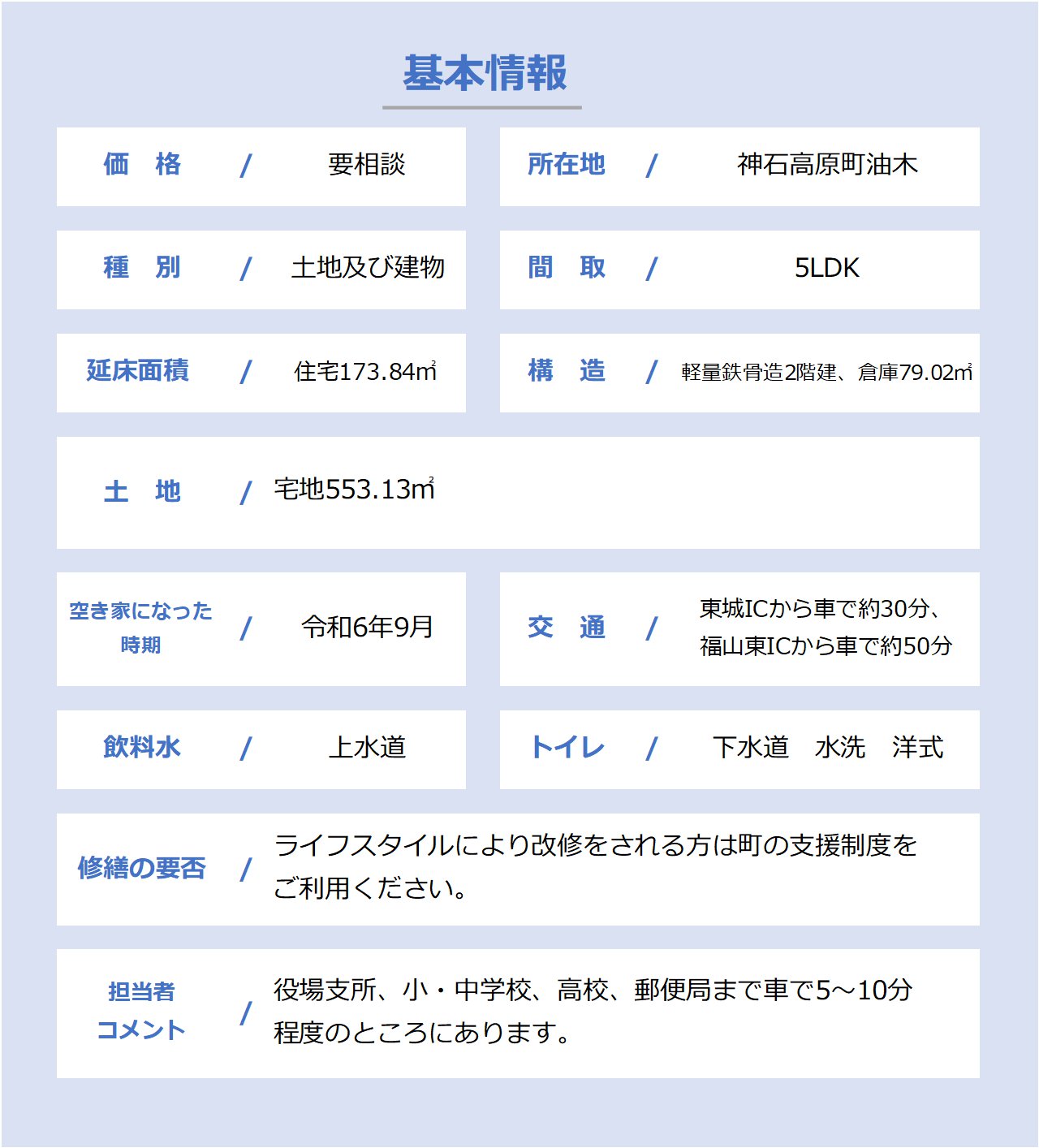 基本情報

価　格　/　要相談

所在地　/　神石高原町油木

種　別　/　土地及び建物

間　取　/　5LDK

延床面積　/　住宅173.84㎡

構　造　/　軽量鉄骨造2階建、倉庫79.02㎡

土　地　/　宅地553.13㎡

空き家になった時期　/　令和6年9月

交　通　/　東城ICから車で約30分、福山東ICから車で約50分

飲料水　/　上水道

トイレ　/　下水道　水洗　洋式

修繕の要否　/　ライフスタイルにより改修をされる方は町の支援制度をご利用ください。

担当者コメント　/　役場支所、小・中学校、高校、郵便局まで車で5～10分程度のところにあります。